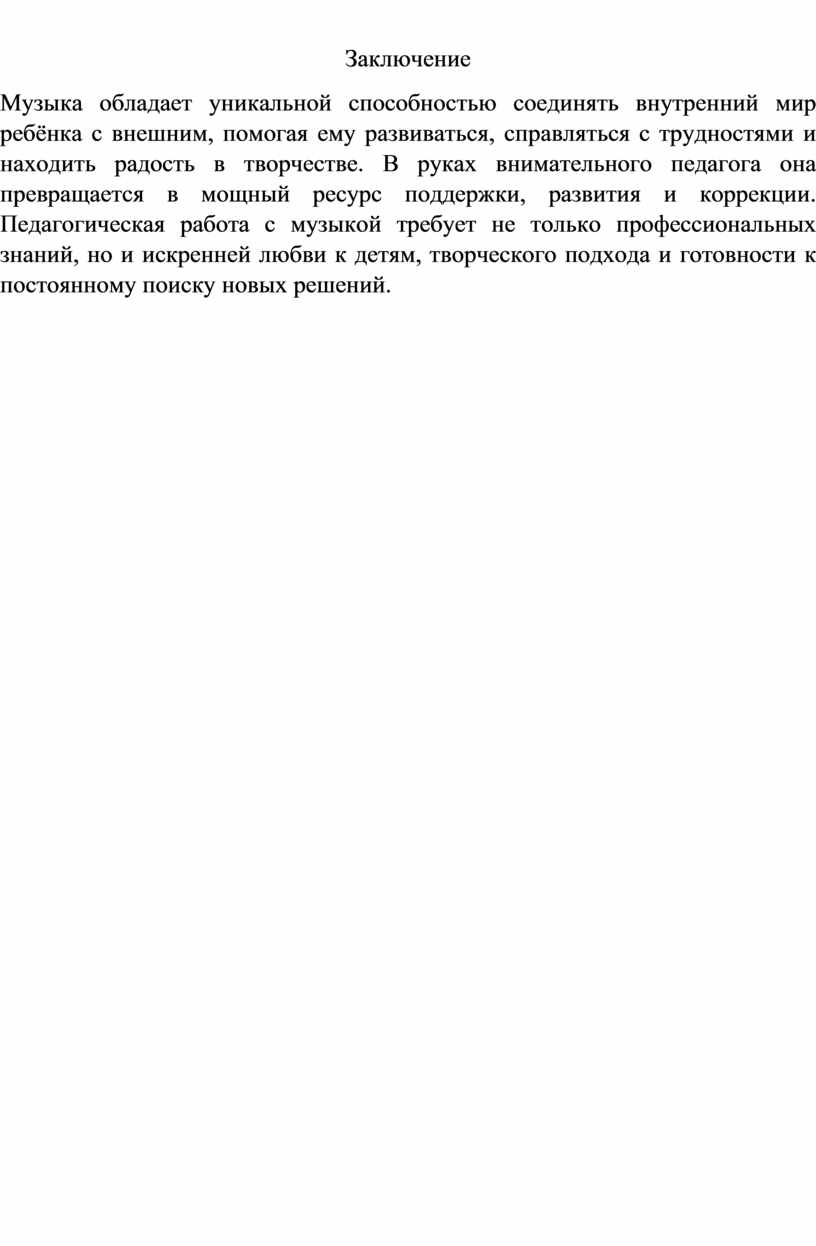 Заключение

Музыка обладает уникальной способностью соединять внутренний мир ребёнка с внешним, помогая ему развиваться, справляться с трудностями и находить радость в творчестве. В руках внимательного педагога она превращается в мощный ресурс поддержки, развития и коррекции. Педагогическая работа с музыкой требует не только профессиональных знаний, но и искренней любви к детям, творческого подхода и готовности к постоянному поиску новых решений.